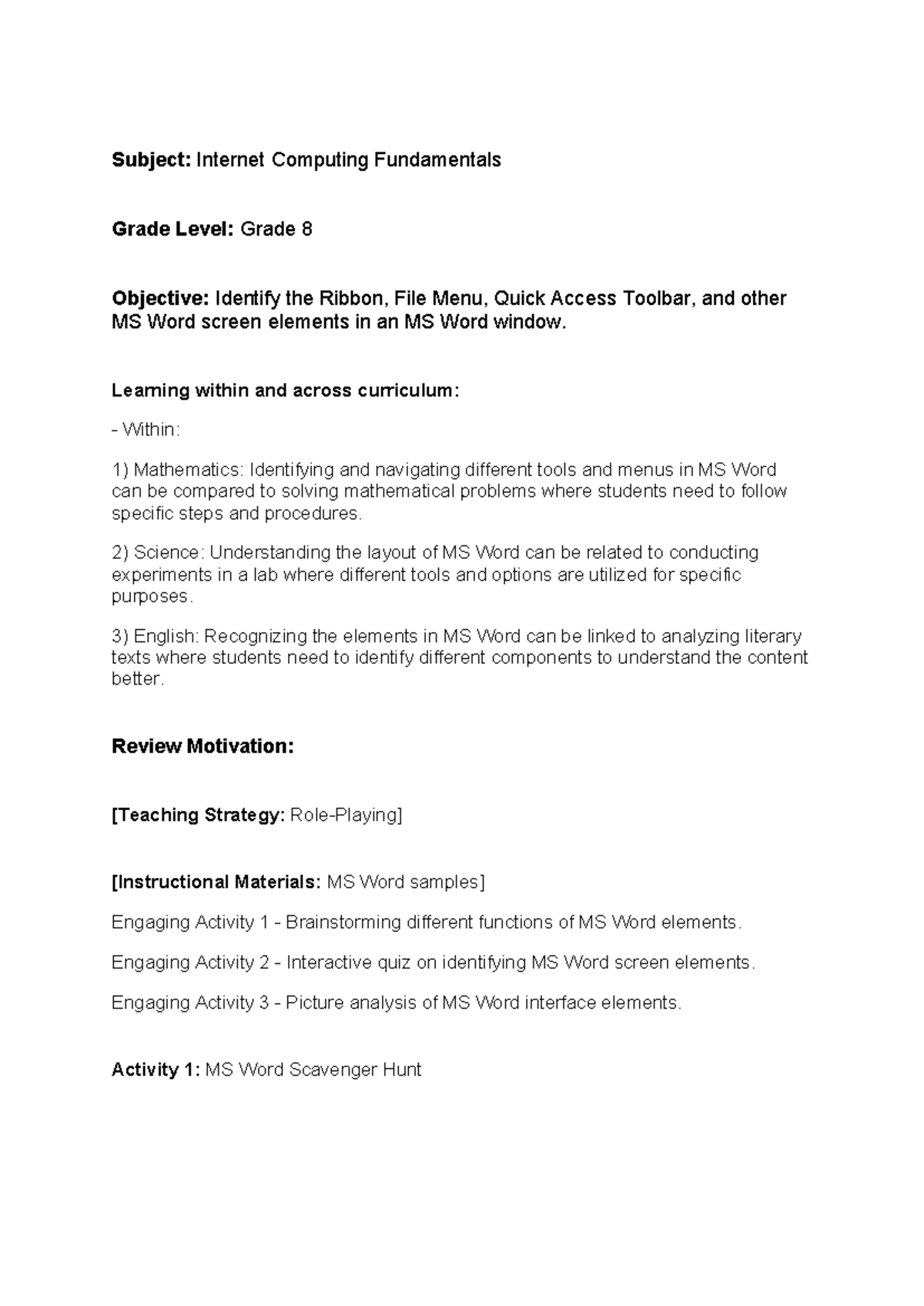 Subject: Internet Computing Fundamentals

Grade Level: Grade 8

Objective: Identify the Ribbon, File Menu, Quick Access Toolbar, and other MS Word screen elements in an MS Word window.

Learning within and across curriculum:

- Within:

1) Mathematics: Identifying and navigating different tools and menus in MS Word can be compared to solving mathematical problems where students need to follow specific steps and procedures.

2) Science: Understanding the layout of MS Word can be related to conducting experiments in a lab where different tools and options are utilized for specific purposes.

3) English: Recognizing the elements in MS Word can be linked to analyzing literary texts where students need to identify different components to understand the content better.

Review Motivation:

[Teaching Strategy: Role-Playing]

[Instructional Materials: MS Word samples]

Engaging Activity 1 - Brainstorming different functions of MS Word elements.

Engaging Activity 2 - Interactive quiz on identifying MS Word screen elements.

Engaging Activity 3 - Picture analysis of MS Word interface elements.

Activity 1: MS Word Scavenger Hunt